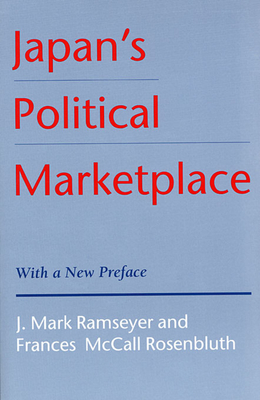 Japan's Political Marketplace

With a New Preface

J. Mark Ramseyer and Frances McCall Rosenbluth